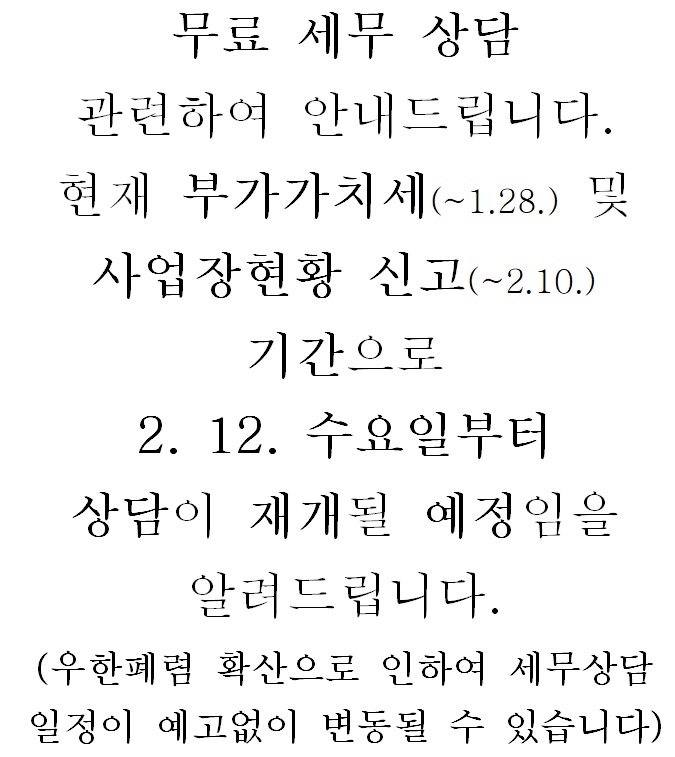 무료 세무 상담
관련하여 안내드립니다.
현재 부가가치세(~1.28.) 및
사업장현황 신고(~2.10.)
기간으로
2. 12. 수요일부터
상담이 재개될 예정임을
알려드립니다.
(우한폐렴 확산으로 인하여 세무상담
일정이 예고없이 변동될 수 있습니다)